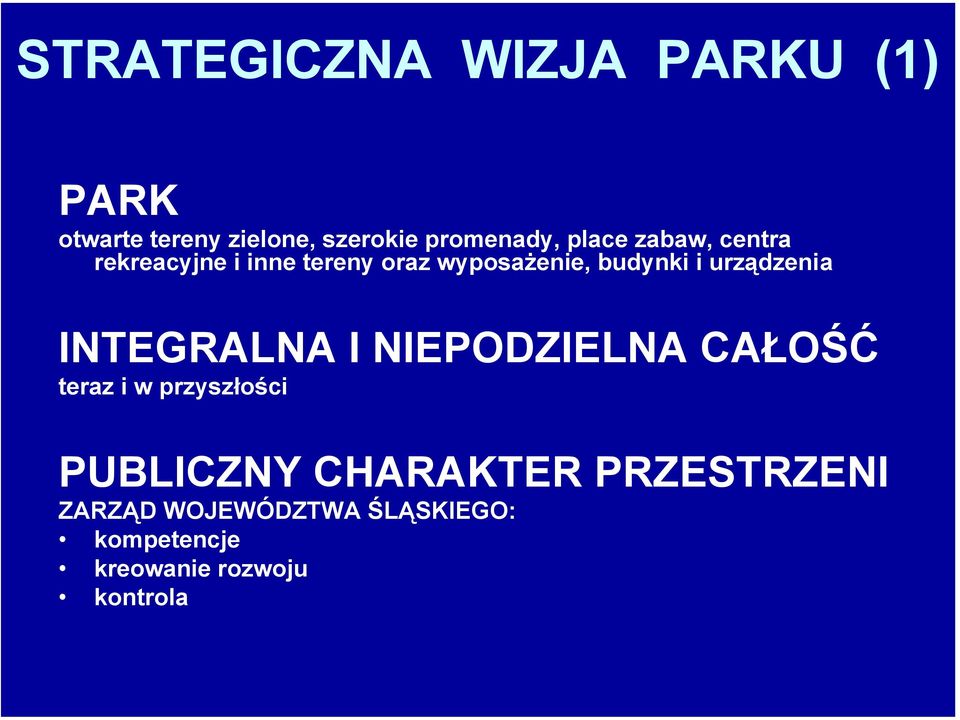 STRATEGICZNA WIZJA PARKU (1)

PARK
otwarte tereny zielone, szerokie promenady, place zabaw, centra rekreacyjne i inne tereny oraz wyposażenie, budynki i urządzenia

INTEGRALNA I NIEPODZIELNA CAŁOŚĆ
teraz i w przyszłości

PUBLICZNY CHARAKTER PRZESTRZENI
ZARZĄD WOJEWÓDZTWA ŚLĄSKIEGO:
• kompetencje
• kreowanie rozwoju
• kontrola